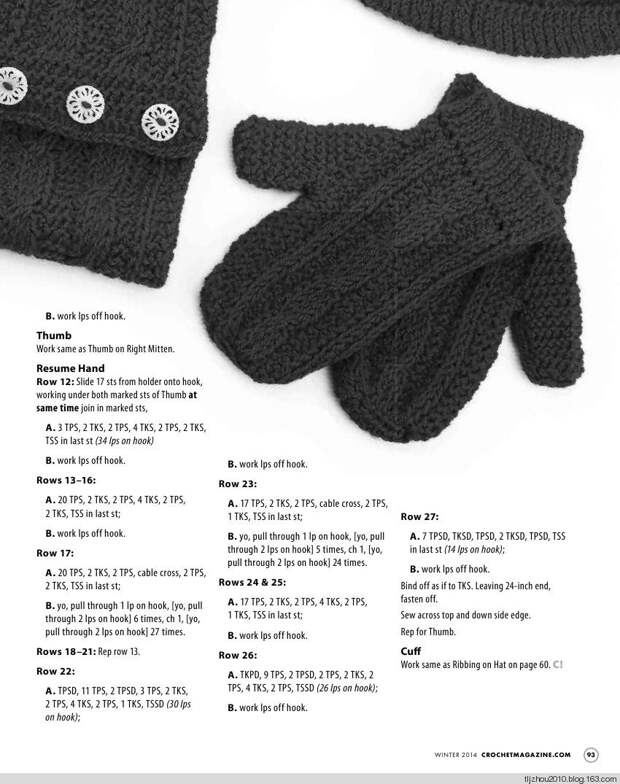 B. work lps off hook.

Thumb
Work same as Thumb on Right Mitten.

Resume Hand
Row 12: Slide 17 sts from holder onto hook, working under both marked sts of Thumb at same time join in marked sts,

A. 3 TPS, 2 TKS, 2 TPS, 4 TKS, 2 TPS, 2 TKS, TSS in last st (34 lps on hook)

B. work lps off hook.

Rows 13–16:

A. 20 TPS, 2 TKS, 2 TPS, 4 TKS, 2 TPS, 2 TKS, TSS in last st;

B. work lps off hook.

Row 17:

A. 20 TPS, 2 TKS, 2 TPS, cable cross, 2 TPS, 2 TKS, TSS in last st;

B. yo, pull through 1 lp on hook, [yo, pull through 2 lps on hook] 6 times, ch 1, [yo, pull through 2 lps on hook] 27 times.

Rows 18–21: Rep row 13.

Row 22:

A. TPSD, 11 TPS, 2 TPSD, 3 TPS, 2 TKS, 2 TPS, 4 TKS, 2 TPS, 1 TKS, TSSD (30 lps on hook);

B. work lps off hook.

Row 23:

A. 17 TPS, 2 TKS, 2 TPS, cable cross, 2 TPS, 1 TKS, TSS in last st;

B. yo, pull through 1 lp on hook, [yo, pull through 2 lps on hook] 5 times, ch 1, [yo, pull through 2 lps on hook] 24 times.

Rows 24 & 25:

A. 17 TPS, 2 TKS, 2 TPS, 4 TKS, 2 TPS, 1 TKS, TSS in last st;

B. work lps off hook.

Row 26:

A. TKPD, 9 TPS, 2 TPSD, 2 TPS, 2 TKS, 2 TPS, 4 TKS, 2 TPS, TSSD (26 lps on hook);

B. work lps off hook.

Row 27:

A. 7 TPSD, TKSD, TPSD, 2 TKSD, TPSD, TSS in last st (14 lps on hook);

B. work lps off hook.

Bind off as if to TKS. Leaving 24-inch end, fasten off.

Sew across top and down side edge.

Rep for Thumb.

Cuff
Work same as Ribbing on Hat on page 60. C!

WINTER 2014 CROCHETMAGAZINE.COM 93

tljzhou2010.blog.163.com